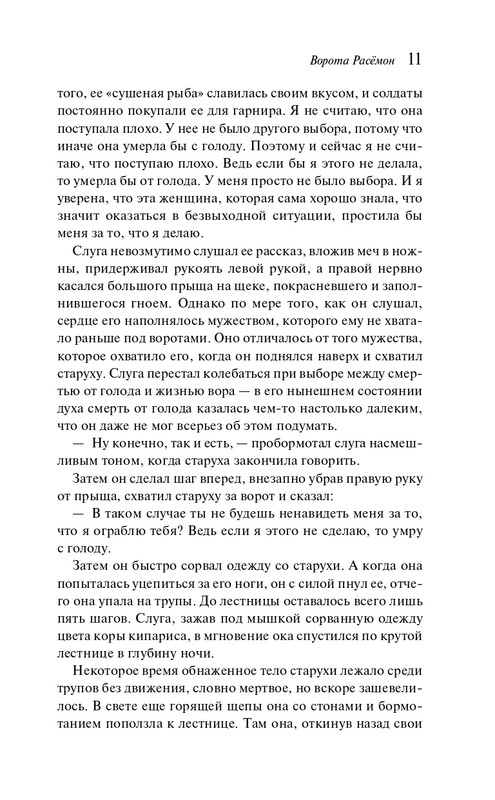 Ворота Расёмон 11

того, ее «сушеная рыба» славилась своим вкусом, и солдаты постоянно покупали ее для гарнира. Я не считаю, что она поступала плохо. У нее не было другого выбора, потому что иначе она умерла бы с голоду. Поэтому и сейчас я не считаю, что поступаю плохо. Ведь если бы я этого не делала, то умерла бы от голода. У меня просто не было выбора. И я уверена, что эта женщина, которая сама хорошо знала, что значит оказаться в безвыходной ситуации, простила бы меня за то, что я делаю.

Слуга невозмутимо слушал ее рассказ, вложив меч в ножны, придерживал рукоять левой рукой, а правой нервно касался большого прыща на щеке, покрасневшего и заполнившегося гноем. Однако по мере того, как он слушал, сердце его наполнялось мужеством, которого ему не хватало раньше под воротами. Оно отличалось от того мужества, которое охватило его, когда он поднялся наверх и схватил старуху. Слуга перестал колебаться при выборе между смертью от голода и жизнью вора — в его нынешнем состоянии духа смерть от голода казалась чем-то настолько далеким, что он даже не мог всерьез об этом подумать.

— Ну конечно, так и есть, — пробормотал слуга насмешливым тоном, когда старуха закончила говорить.

Затем он сделал шаг вперед, внезапно убрав правую руку от прыща, схватил старуху за ворот и сказал:

— В таком случае ты не будешь ненавидеть меня за то, что я ограблю тебя? Ведь если я этого не сделаю, то умру с голоду.

Затем он быстро сорвал одежду со старухи. А когда она попыталась уцепиться за его ноги, он с силой пнул ее, отчего она упала на трупы. До лестницы оставалось всего лишь пять шагов. Слуга, зажав под мышкой сорванную одежду цвета коры кипариса, в мгновение ока спустился по крутой лестнице в глубину ночи.

Некоторое время обнаженное тело старухи лежало среди трупов без движения, словно мертвое, но вскоре зашевелилось. В свете еще горящей щепы она со стонами и бормотанием поползла к лестнице. Там она, откинув назад свои